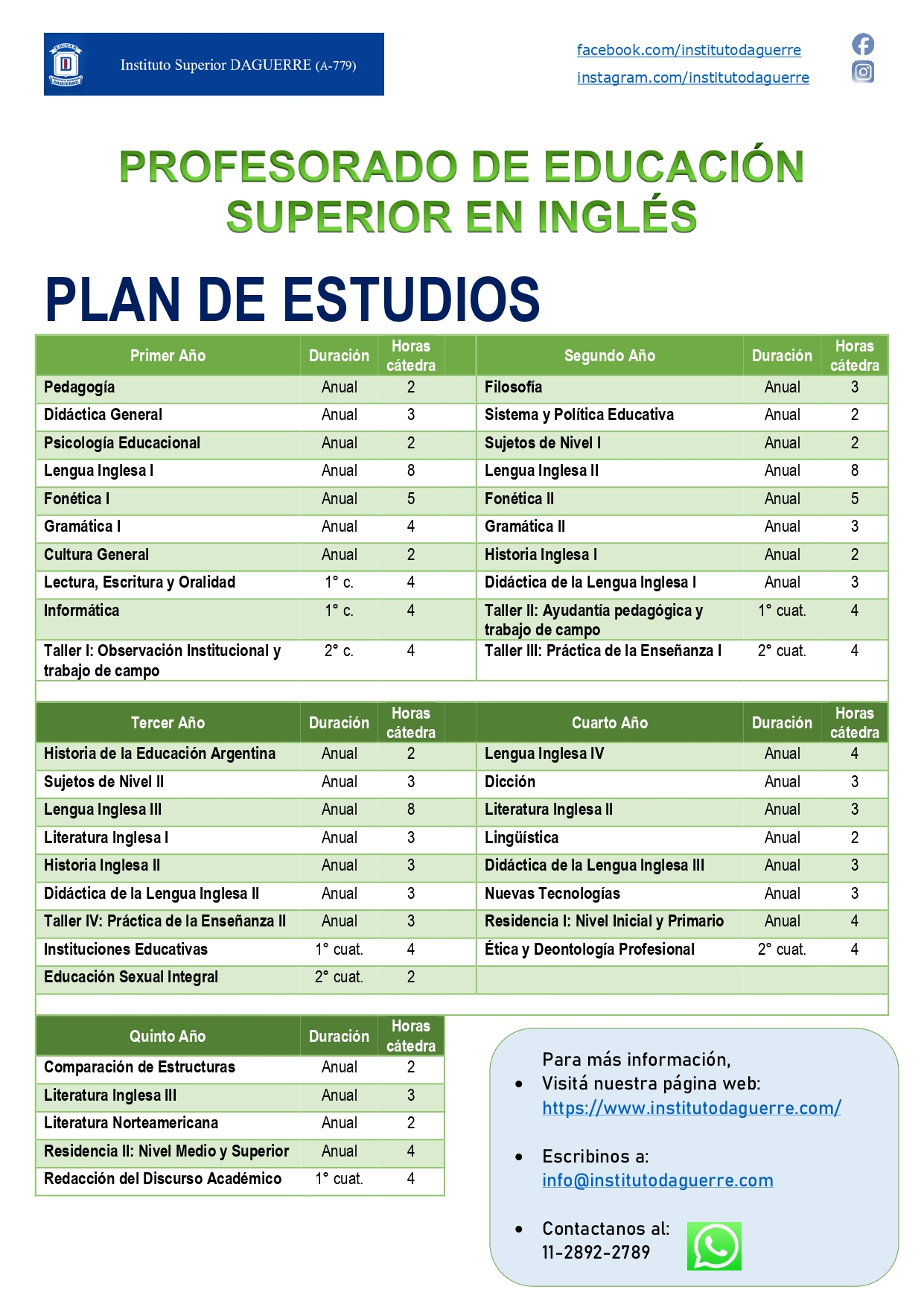 Instituto Superior DAGUERRE (A-779)

facebook.com/institutodaguerre
instagram.com/institutodaguerre

PROFESORADO DE EDUCACIÓN SUPERIOR EN INGLÉS

PLAN DE ESTUDIOS

| Primer Año | Duración | Horas cátedra |
|---|---|---|
| Pedagogía | Anual | 2 |
| Didáctica General | Anual | 3 |
| Psicología Educacional | Anual | 2 |
| Lengua Inglesa I | Anual | 8 |
| Fonética I | Anual | 5 |
| Gramática I | Anual | 4 |
| Cultura General | Anual | 2 |
| Lectura, Escritura y Oralidad | 1° c. | 4 |
| Informática | 1° c. | 4 |
| Taller I: Observación Institucional y trabajo de campo | 2° c. | 4 |

| Segundo Año | Duración | Horas cátedra |
|---|---|---|
| Filosofía | Anual | 3 |
| Sistema y Política Educativa | Anual | 2 |
| Sujetos de Nivel I | Anual | 2 |
| Lengua Inglesa II | Anual | 8 |
| Fonética II | Anual | 5 |
| Gramática II | Anual | 3 |
| Historia Inglesa I | Anual | 2 |
| Didáctica de la Lengua Inglesa I | Anual | 3 |
| Taller II: Ayudantía pedagógica y trabajo de campo | 1° cuat. | 4 |
| Taller III: Práctica de la Enseñanza I | 2° cuat. | 4 |

| Tercer Año | Duración | Horas cátedra |
|---|---|---|
| Historia de la Educación Argentina | Anual | 2 |
| Sujetos de Nivel II | Anual | 3 |
| Lengua Inglesa III | Anual | 8 |
| Literatura Inglesa I | Anual | 3 |
| Historia Inglesa II | Anual | 3 |
| Didáctica de la Lengua Inglesa II | Anual | 3 |
| Taller IV: Práctica de la Enseñanza II | Anual | 3 |
| Instituciones Educativas | 1° cuat. | 4 |
| Educación Sexual Integral | 2° cuat. | 2 |

| Cuarto Año | Duración | Horas cátedra |
|---|---|---|
| Lengua Inglesa IV | Anual | 4 |
| Dicción | Anual | 3 |
| Literatura Inglesa II | Anual | 3 |
| Lingüística | Anual | 2 |
| Didáctica de la Lengua Inglesa III | Anual | 3 |
| Nuevas Tecnologías | Anual | 3 |
| Residencia I: Nivel Inicial y Primario | Anual | 4 |
| Ética y Deontología Profesional | 2° cuat. | 4 |

| Quinto Año | Duración | Horas cátedra |
|---|---|---|
| Comparación de Estructuras | Anual | 2 |
| Literatura Inglesa III | Anual | 3 |
| Literatura Norteamericana | Anual | 2 |
| Residencia II: Nivel Medio y Superior | Anual | 4 |
| Redacción del Discurso Académico | 1° cuat. | 4 |

Para más información,
• Visitá nuestra página web: https://www.institutodaguerre.com/

• Escribinos a: info@institutodaguerre.com

• Contactanos al: 11-2892-2789